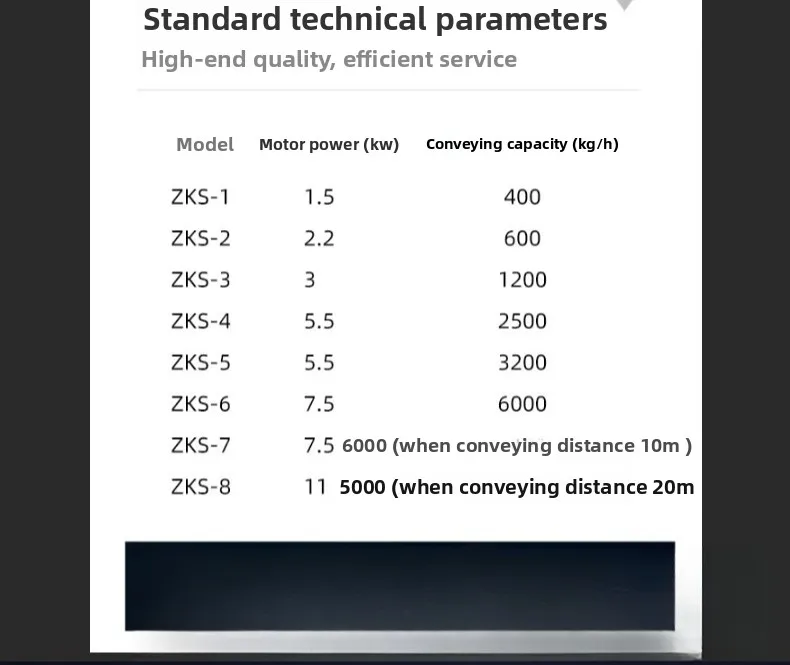 Standard technical parameters

High-end quality, efficient service

| Model | Motor power (kw) | Conveying capacity (kg/h) |
|---|---|---|
| ZKS-1 | 1.5 | 400 |
| ZKS-2 | 2.2 | 600 |
| ZKS-3 | 3 | 1200 |
| ZKS-4 | 5.5 | 2500 |
| ZKS-5 | 5.5 | 3200 |
| ZKS-6 | 7.5 | 6000 |
| ZKS-7 | 7.5 | 6000 (when conveying distance 10m ) |
| ZKS-8 | 11 | 5000 (when conveying distance 20m |